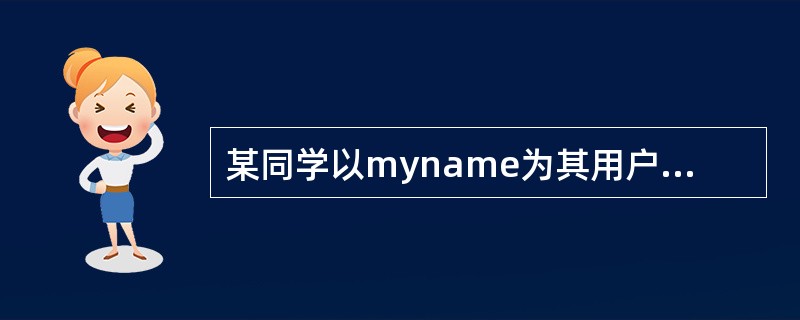 某同学以myname为其用户...